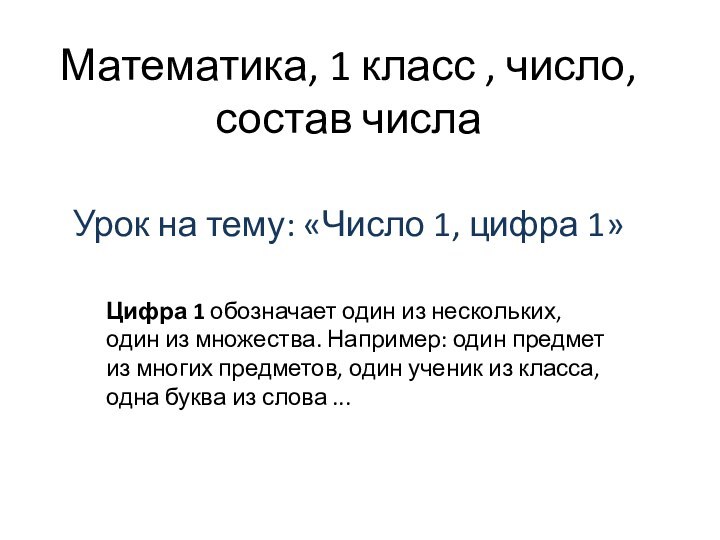 Математика, 1 класс , число, состав числа

Урок на тему: «Число 1, цифра 1»

Цифра 1 обозначает один из нескольких, один из множества. Например: один предмет из многих предметов, один ученик из класса, одна буква из слова …